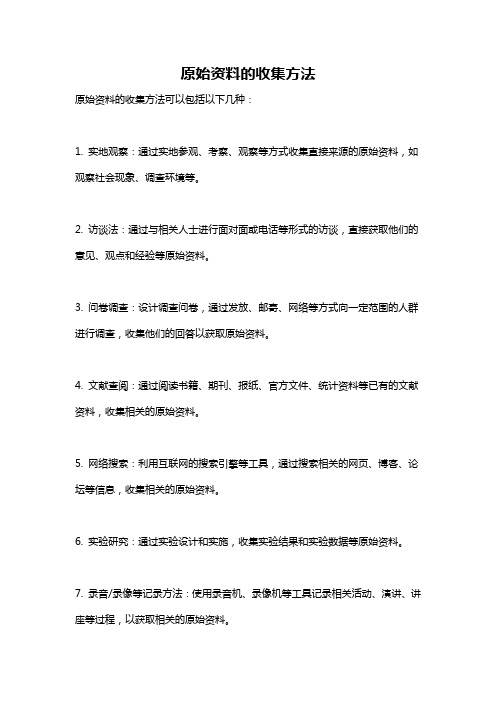 原始资料的收集方法

原始资料的收集方法可以包括以下几种：

1. 实地观察：通过实地参观、考察、观察等方式收集直接来源的原始资料，如观察社会现象、调查环境等。

2. 访谈法：通过与相关人士进行面对面或电话等形式的访谈，直接获取他们的意见、观点和经验等原始资料。

3. 问卷调查：设计调查问卷，通过发放、邮寄、网络等方式向一定范围的人群进行调查，收集他们的回答以获取原始资料。

4. 文献查阅：通过阅读书籍、期刊、报纸、官方文件、统计资料等已有的文献资料，收集相关的原始资料。

5. 网络搜索：利用互联网的搜索引擎等工具，通过搜索相关的网页、博客、论坛等信息，收集相关的原始资料。

6. 实验研究：通过实验设计和实施，收集实验结果和实验数据等原始资料。

7. 录音/录像等记录方法：使用录音机、录像机等工具记录相关活动、演讲、讲座等过程，以获取相关的原始资料。